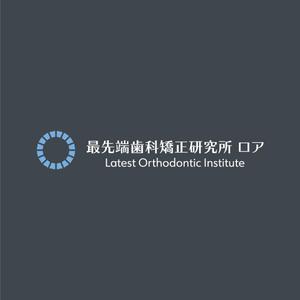 最先端歯科矯正研究所 ロア
Latest Orthodontic Institute